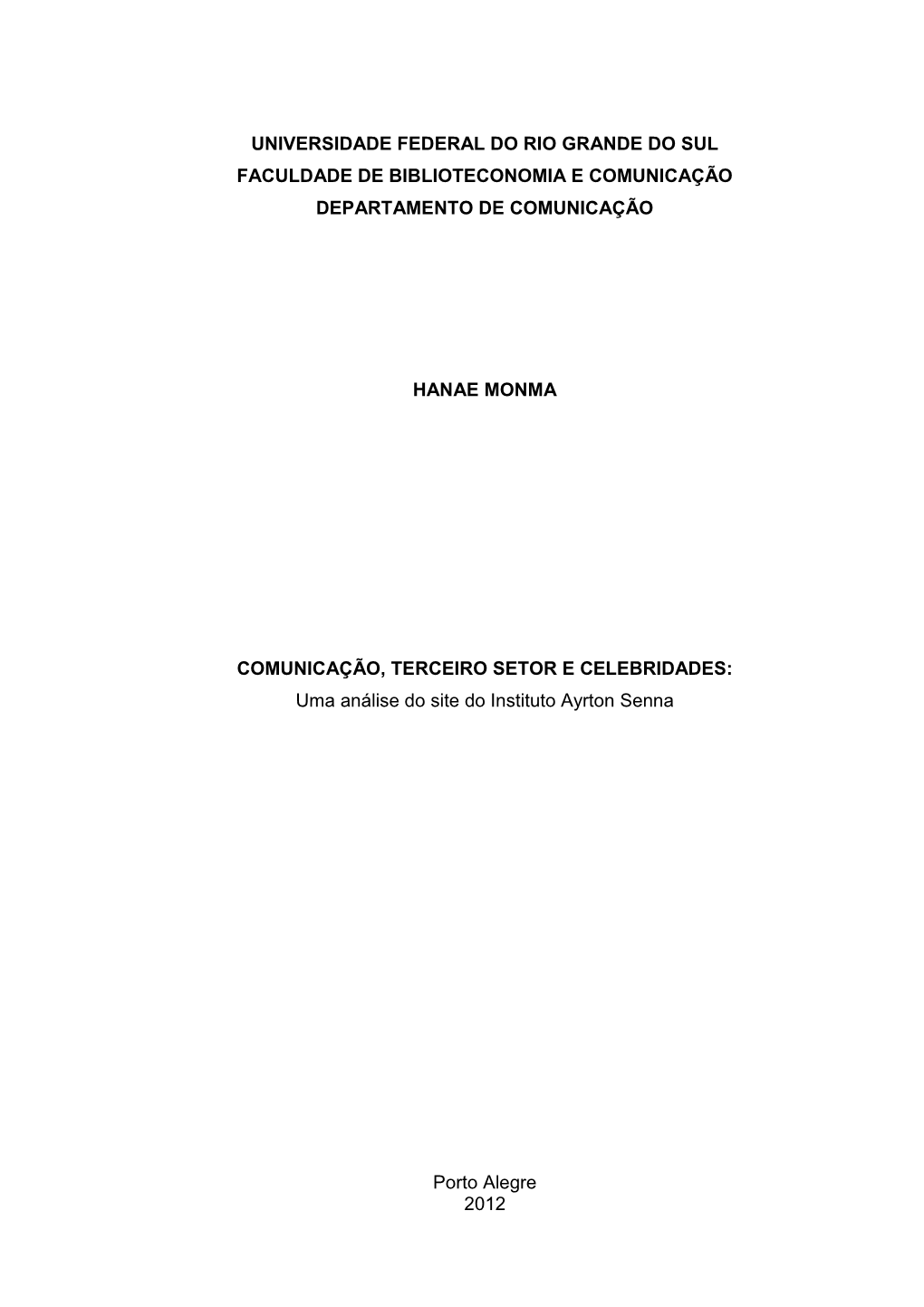 UNIVERSIDADE FEDERAL DO RIO GRANDE DO SUL
FACULDADE DE BIBLIOTECONOMIA E COMUNICAÇÃO
DEPARTAMENTO DE COMUNICAÇÃO

HANAE MONMA

COMUNICAÇÃO, TERCEIRO SETOR E CELEBRIDADES:
Uma análise do site do Instituto Ayrton Senna

Porto Alegre
2012